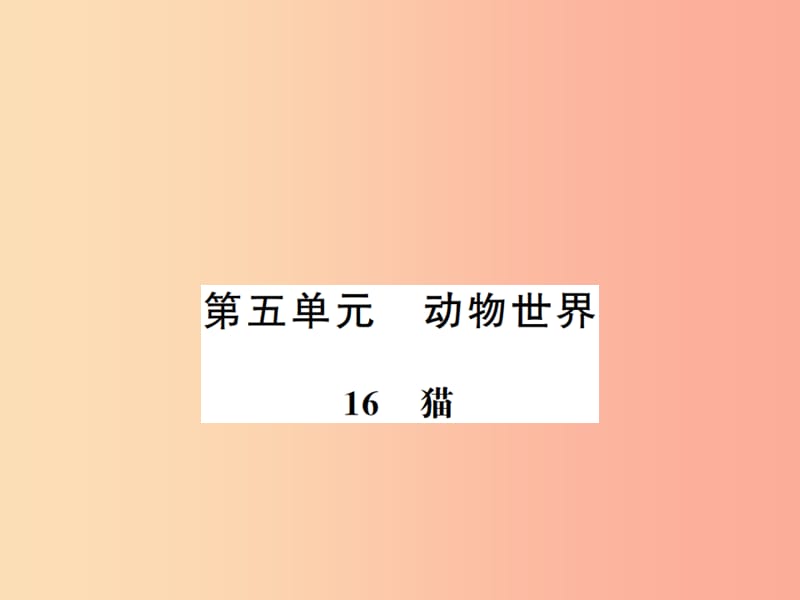 第五单元　动物世界

16　猫